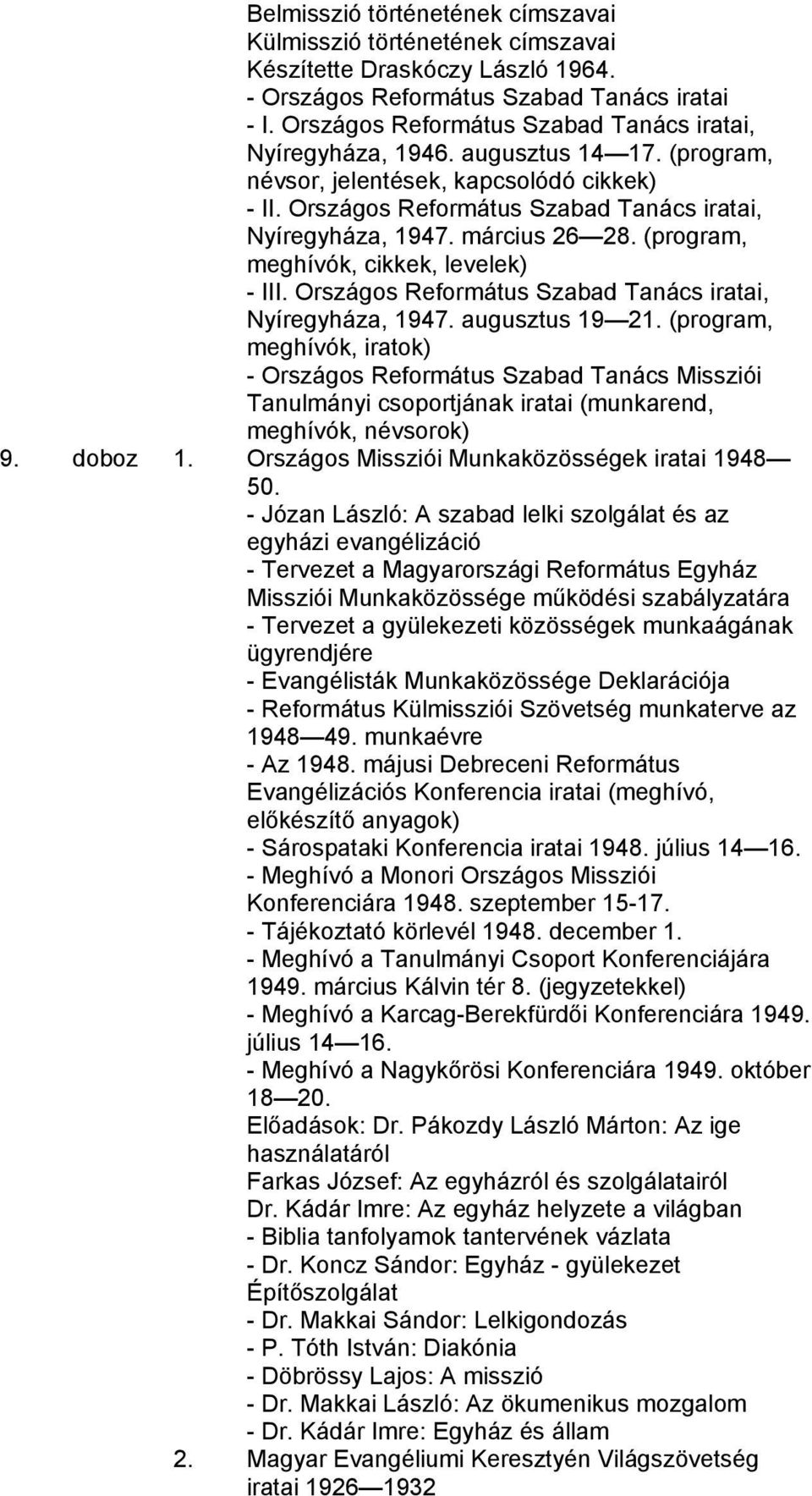 Belmisszió történetének címszavai
Külmisszió történetének címszavai
Készítette Draskóczy László 1964.
- Országos Református Szabad Tanács iratai
- I. Országos Református Szabad Tanács iratai, Nyíregyháza, 1946. augusztus 14 — 17. (program, névsor, jelentések, kapcsolódó cikkek)
- II. Országos Református Szabad Tanács iratai, Nyíregyháza, 1947. március 26 — 28. (program, meghívók, cikkek, levelek)
- III. Országos Református Szabad Tanács iratai, Nyíregyháza, 1947. augusztus 19 — 21. (program, meghívók, iratok)
- Országos Református Szabad Tanács Missziói Tanulmányi csoportjának iratai (munkarend, meghívók, névsorok)

9. doboz 1. Országos Missziói Munkaközösségek iratai 1948 — 50.
- Józan László: A szabad lelki szolgálat és az egyházi evangélizáció
- Tervezet a Magyarországi Református Egyház Missziói Munkaközössége működési szabályzatára
- Tervezet a gyülekezeti közösségek munkaágának ügyrendjére
- Evangélisták Munkaközössége Deklarációja
- Református Külmissziói Szövetség munkaterve az 1948 — 49. munkaévre
- Az 1948. májusi Debreceni Református Evangélizációs Konferencia iratai (meghívó, előkészítő anyagok)
- Sárospataki Konferencia iratai 1948. július 14 — 16.
- Meghívó a Monori Országos Missziói Konferenciára 1948. szeptember 15-17.
- Tájékoztató körlevél 1948. december 1.
- Meghívó a Tanulmányi Csoport Konferenciájára 1949. március Kálvin tér 8. (jegyzetekkel)
- Meghívó a Karcag-Berekfürdői Konferenciára 1949. július 14 — 16.
- Meghívó a Nagykőrösi Konferenciára 1949. október 18 — 20.
Előadások: Dr. Pákozdy László Márton: Az ige használatáról
Farkas József: Az egyházról és szolgálatairól
Dr. Kádár Imre: Az egyház helyzete a világban
- Biblia tanfolyamok tantervének vázlata
- Dr. Koncz Sándor: Egyház - gyülekezet Építőszolgálat
- Dr. Makkai Sándor: Lelkigondozás
- P. Tóth István: Diakónia
- Döbrössy Lajos: A misszió
- Dr. Makkai László: Az ökumenikus mozgalom
- Dr. Kádár Imre: Egyház és állam

2. Magyar Evangéliumi Keresztyén Világszövetség iratai 1926 — 1932